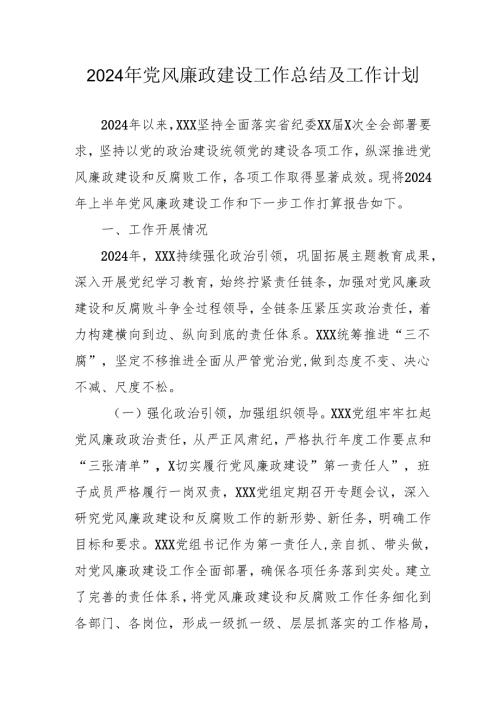 2024年党风廉政建设工作总结及工作计划

2024年以来，XXX坚持全面落实省纪委XX届X次全会部署要求，坚持以党的政治建设统领党的建设各项工作，纵深推进党风廉政建设和反腐败工作，各项工作取得显著成效。现将2024年上半年党风廉政建设工作和下一步工作打算报告如下。

一、工作开展情况

2024年，XXX持续强化政治引领，巩固拓展主题教育成果，深入开展党纪学习教育，始终拧紧责任链条，加强对党风廉政建设和反腐败斗争全过程领导，全链条压紧压实政治责任，着力构建横向到边、纵向到底的责任体系。XXX统筹推进“三不腐”，坚定不移推进全面从严管党治党，做到态度不变、决心不减、尺度不松。

（一）强化政治引领，加强组织领导。XXX党组牢牢扛起党风廉政政治责任，从严正风肃纪，严格执行年度工作要点和“三张清单”，X切实履行党风廉政建设”第一责任人”，班子成员严格履行一岗双责，XXX党组定期召开专题会议，深入研究党风廉政建设和反腐败工作的新形势、新任务，明确工作目标和要求。XXX党组书记作为第一责任人，亲自抓、带头做，对党风廉政建设工作全面部署，确保各项任务落到实处。建立了完善的责任体系，将党风廉政建设和反腐败工作任务细化到各部门、各岗位，形成一级抓一级、层层抓落实的工作格局，